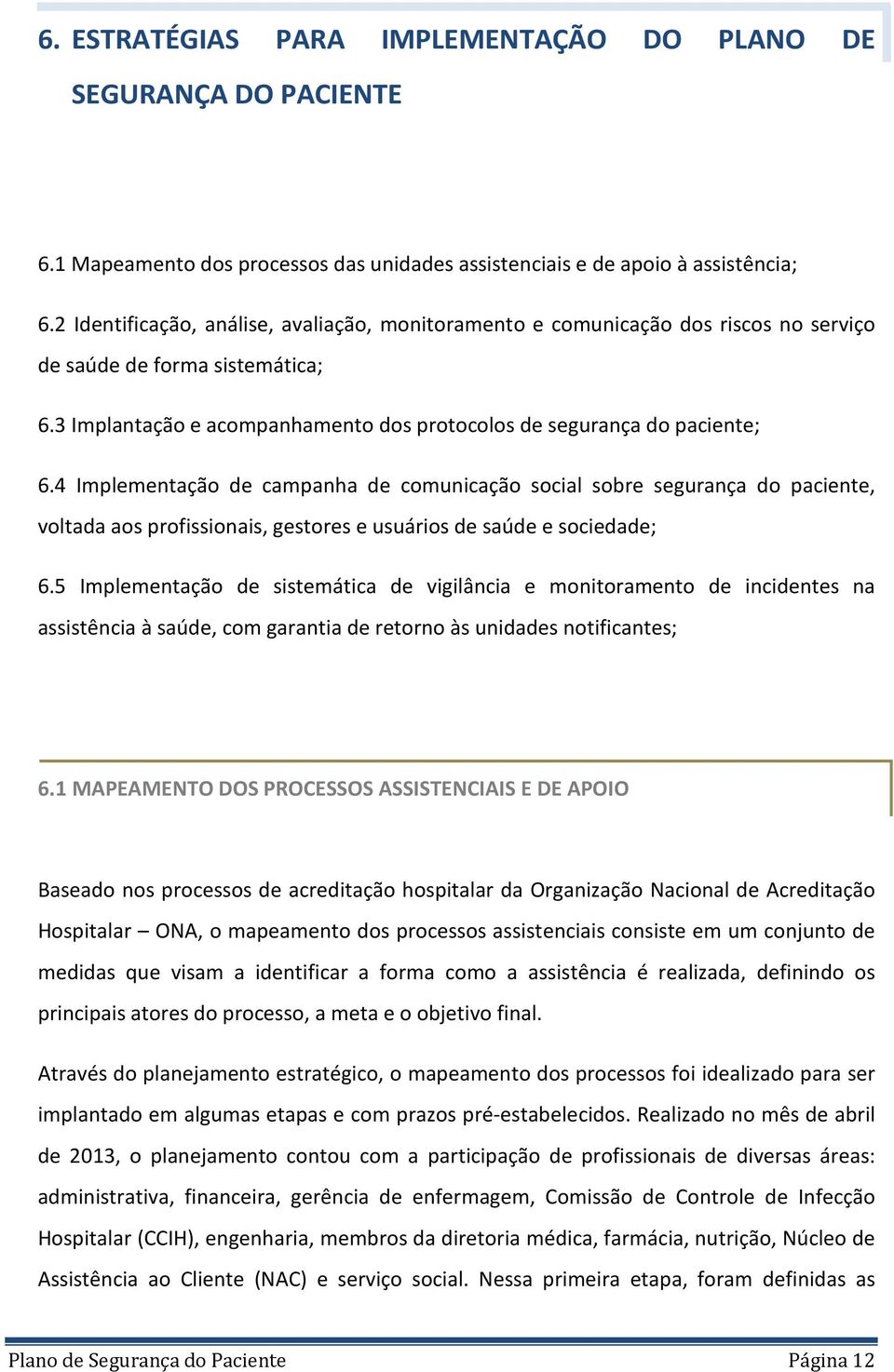 6. ESTRATÉGIAS PARA IMPLEMENTAÇÃO DO PLANO DE SEGURANÇA DO PACIENTE

6.1 Mapeamento dos processos das unidades assistenciais e de apoio à assistência;

6.2 Identificação, análise, avaliação, monitoramento e comunicação dos riscos no serviço de saúde de forma sistemática;

6.3 Implantação e acompanhamento dos protocolos de segurança do paciente;

6.4 Implementação de campanha de comunicação social sobre segurança do paciente, voltada aos profissionais, gestores e usuários de saúde e sociedade;

6.5 Implementação de sistemática de vigilância e monitoramento de incidentes na assistência à saúde, com garantia de retorno às unidades notificantes;

6.1 MAPEAMENTO DOS PROCESSOS ASSISTENCIAIS E DE APOIO

Baseado nos processos de acreditação hospitalar da Organização Nacional de Acreditação Hospitalar – ONA, o mapeamento dos processos assistenciais consiste em um conjunto de medidas que visam a identificar a forma como a assistência é realizada, definindo os principais atores do processo, a meta e o objetivo final.

Através do planejamento estratégico, o mapeamento dos processos foi idealizado para ser implantado em algumas etapas e com prazos pré-estabelecidos. Realizado no mês de abril de 2013, o planejamento contou com a participação de profissionais de diversas áreas: administrativa, financeira, gerência de enfermagem, Comissão de Controle de Infecção Hospitalar (CCIH), engenharia, membros da diretoria médica, farmácia, nutrição, Núcleo de Assistência ao Cliente (NAC) e serviço social. Nessa primeira etapa, foram definidas as

Plano de Segurança do Paciente Página 12